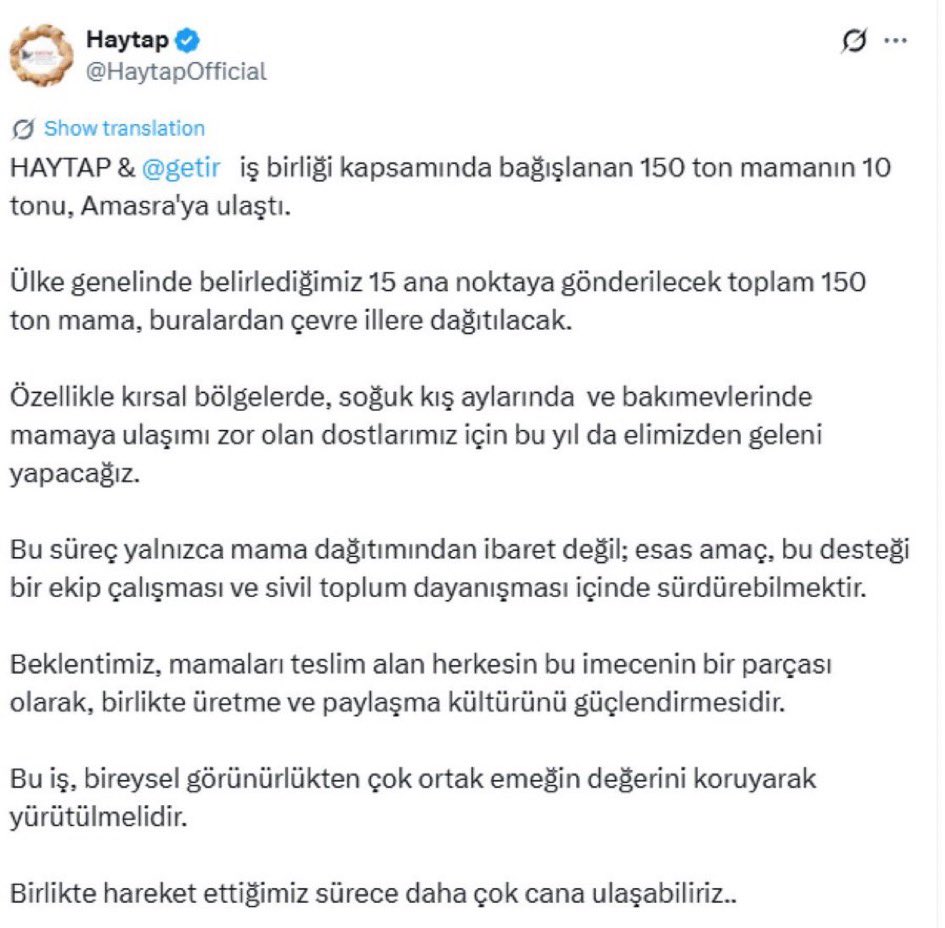 Haytap
@HaytapOfficial

Show translation

HAYTAP & @getir iş birliği kapsamında bağışlanan 150 ton mamanın 10 tonu, Amasra'ya ulaştı.

Ülke genelinde belirlediğimiz 15 ana noktaya gönderilecek toplam 150 ton mama, buralardan çevre illere dağıtılacak.

Özellikle kırsal bölgelerde, soğuk kış aylarında ve bakımevlerinde mamaya ulaşımı zor olan dostlarımız için bu yıl da elimizden geleni yapacağız.

Bu süreç yalnızca mama dağıtımından ibaret değil; esas amaç, bu desteği bir ekip çalışması ve sivil toplum dayanışması içinde sürdürebilmektir.

Beklentimiz, mamaları teslim alan herkesin bu imecenin bir parçası olarak, birlikte üretme ve paylaşma kültürünü güçlendirmesidir.

Bu iş, bireysel görünürlükten çok ortak emeğin değerini koruyarak yürütülmelidir.

Birlikte hareket ettiğimiz sürece daha çok cana ulaşabiliriz..